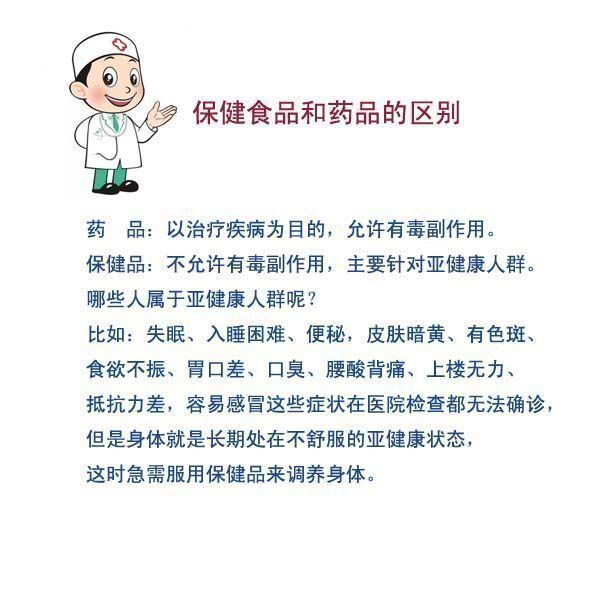 保健食品和药品的区别

药　品：以治疗疾病为目的，允许有毒副作用。
保健品：不允许有毒副作用，主要针对亚健康人群。
哪些人属于亚健康人群呢？
比如：失眠、入睡困难、便秘，皮肤暗黄、有色斑、食欲不振、胃口差、口臭、腰酸背痛、上楼无力、抵抗力差，容易感冒这些症状在医院检查都无法确诊，但是身体就是长期处在不舒服的亚健康状态，这时急需服用保健品来调养身体。